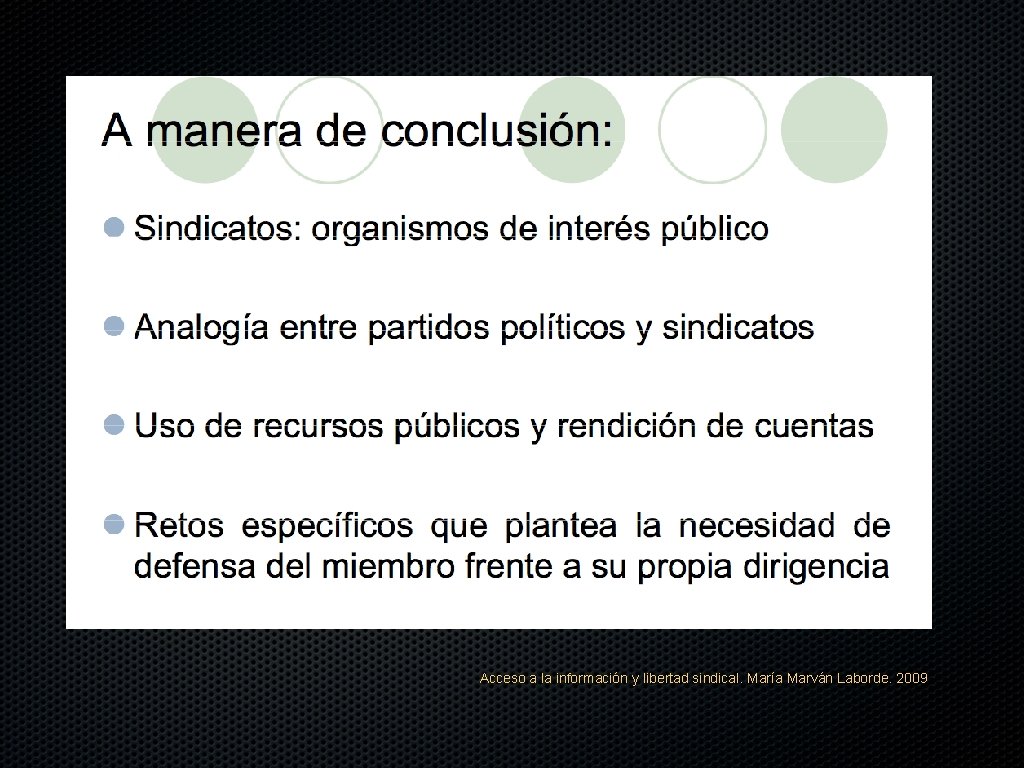 A manera de conclusión:

Sindicatos: organismos de interés público

Analogía entre partidos políticos y sindicatos

Uso de recursos públicos y rendición de cuentas

Retos específicos que plantea la necesidad de defensa del miembro frente a su propia dirigencia

Acceso a la información y libertad sindical. María Marván Laborde. 2009